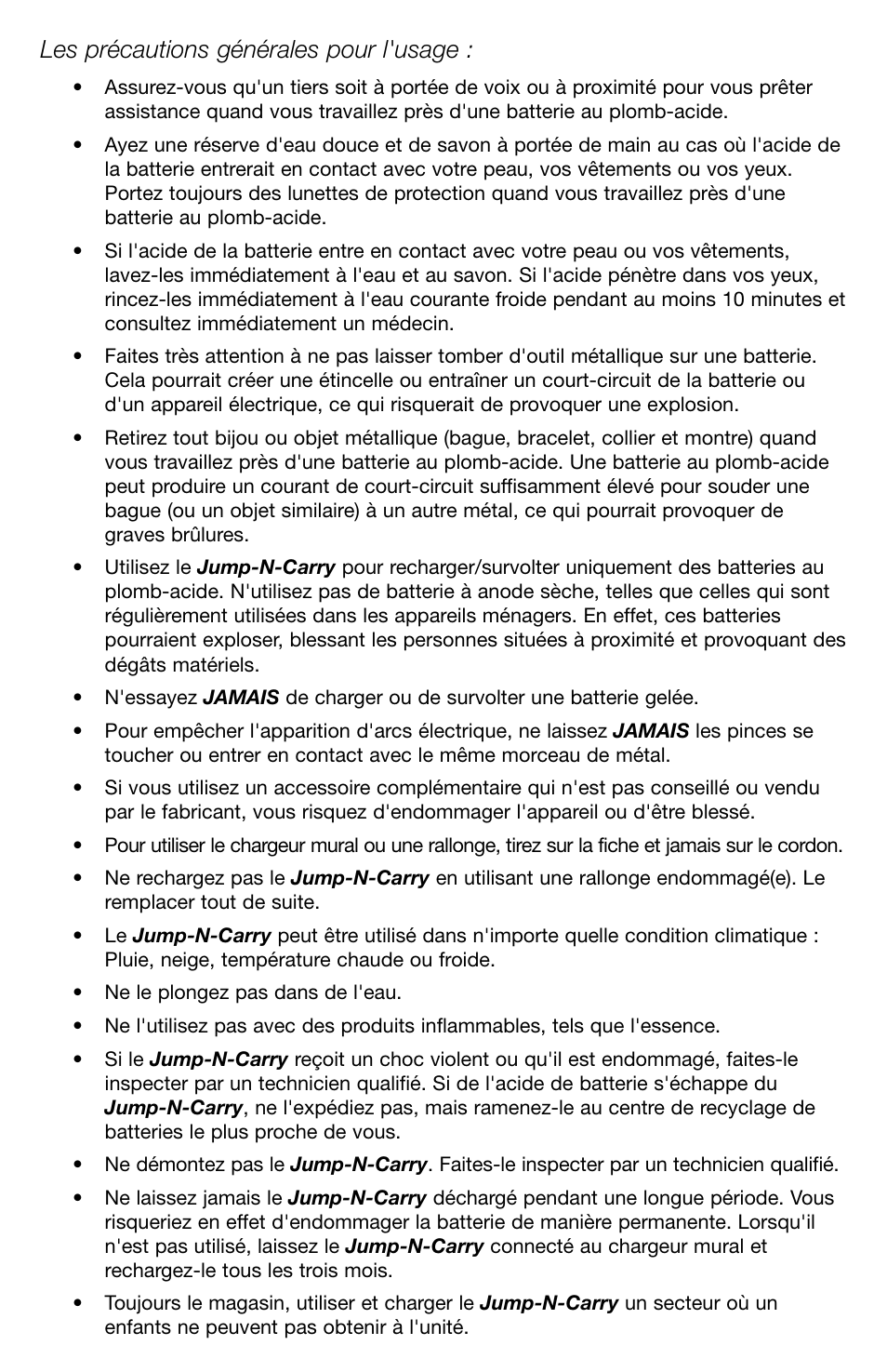 Les précautions générales pour l'usage :

• Assurez-vous qu'un tiers soit à portée de voix ou à proximité pour vous prêter assistance quand vous travaillez près d'une batterie au plomb-acide.

• Ayez une réserve d'eau douce et de savon à portée de main au cas où l'acide de la batterie entrerait en contact avec votre peau, vos vêtements ou vos yeux. Portez toujours des lunettes de protection quand vous travaillez près d'une batterie au plomb-acide.

• Si l'acide de la batterie entre en contact avec votre peau ou vos vêtements, lavez-les immédiatement à l'eau et au savon. Si l'acide pénètre dans vos yeux, rincez-les immédiatement à l'eau courante froide pendant au moins 10 minutes et consultez immédiatement un médecin.

• Faites très attention à ne pas laisser tomber d'outil métallique sur une batterie. Cela pourrait créer une étincelle ou entraîner un court-circuit de la batterie ou d'un appareil électrique, ce qui risquerait de provoquer une explosion.

• Retirez tout bijou ou objet métallique (bague, bracelet, collier et montre) quand vous travaillez près d'une batterie au plomb-acide. Une batterie au plomb-acide peut produire un courant de court-circuit suffisamment élevé pour souder une bague (ou un objet similaire) à un autre métal, ce qui pourrait provoquer de graves brûlures.

• Utilisez le Jump-N-Carry pour recharger/survolter uniquement des batteries au plomb-acide. N'utilisez pas de batterie à anode sèche, telles que celles qui sont régulièrement utilisées dans les appareils ménagers. En effet, ces batteries pourraient exploser, blessant les personnes situées à proximité et provoquant des dégâts matériels.

• N'essayez JAMAIS de charger ou de survolter une batterie gelée.

• Pour empêcher l'apparition d'arcs électrique, ne laissez JAMAIS les pinces se toucher ou entrer en contact avec le même morceau de métal.

• Si vous utilisez un accessoire complémentaire qui n'est pas conseillé ou vendu par le fabricant, vous risquez d'endommager l'appareil ou d'être blessé.

• Pour utiliser le chargeur mural ou une rallonge, tirez sur la fiche et jamais sur le cordon.

• Ne rechargez pas le Jump-N-Carry en utilisant une rallonge endommagé(e). Le remplacer tout de suite.

• Le Jump-N-Carry peut être utilisé dans n'importe quelle condition climatique : Pluie, neige, température chaude ou froide.

• Ne le plongez pas dans de l'eau.

• Ne l'utilisez pas avec des produits inflammables, tels que l'essence.

• Si le Jump-N-Carry reçoit un choc violent ou qu'il est endommagé, faites-le inspecter par un technicien qualifié. Si de l'acide de batterie s'échappe du Jump-N-Carry, ne l'expédiez pas, mais ramenez-le au centre de recyclage de batteries le plus proche de vous.

• Ne démontez pas le Jump-N-Carry. Faites-le inspecter par un technicien qualifié.

• Ne laissez jamais le Jump-N-Carry déchargé pendant une longue période. Vous risqueriez en effet d'endommager la batterie de manière permanente. Lorsqu'il n'est pas utilisé, laissez le Jump-N-Carry connecté au chargeur mural et rechargez-le tous les trois mois.

• Toujours le magasin, utiliser et charger le Jump-N-Carry un secteur où un enfants ne peuvent pas obtenir à l'unité.